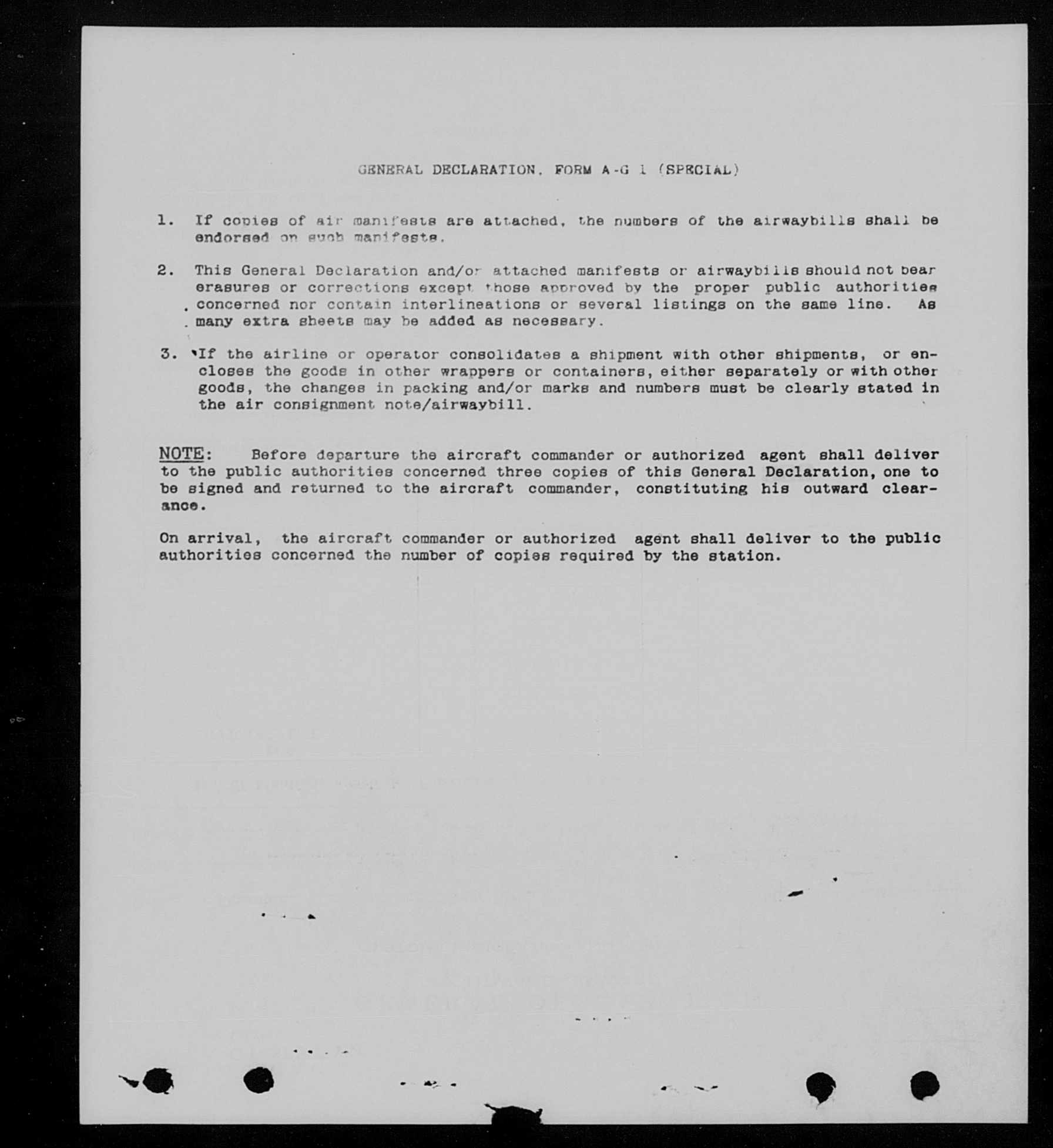 GENERAL DECLARATION, FORM A-G 1 (SPECIAL)

1. If copies of air manifests are attached, the numbers of the airwaybills shall be endorsed on such manifests.

2. This General Declaration and/or attached manifests or airwaybills should not bear erasures or corrections except those approved by the proper public authorities concerned nor contain interlineations or several listings on the same line. As many extra sheets may be added as necessary.

3. If the airline or operator consolidates a shipment with other shipments, or encloses the goods in other wrappers or containers, either separately or with other goods, the changes in packing and/or marks and numbers must be clearly stated in the air consignment note/airwaybill.

NOTE: Before departure the aircraft commander or authorized agent shall deliver to the public authorities concerned three copies of this General Declaration, one to be signed and returned to the aircraft commander, constituting his outward clearance.

On arrival, the aircraft commander or authorized agent shall deliver to the public authorities concerned the number of copies required by the station.